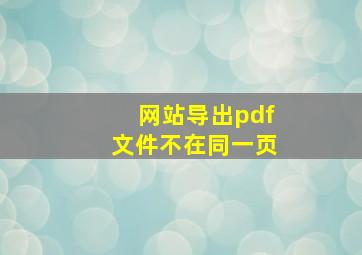 网站导出pdf
文件不在同一页